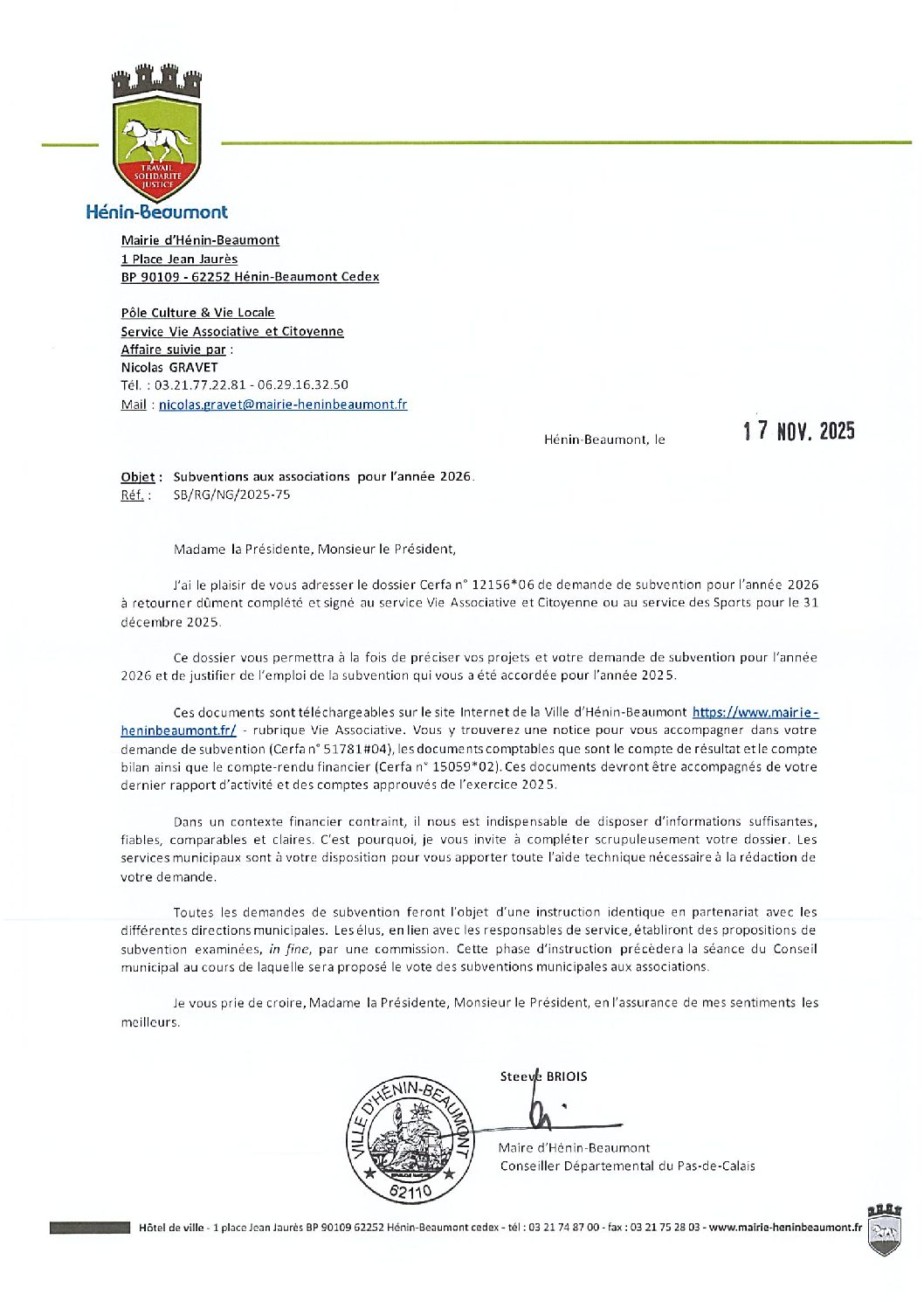 TRAVAIL SOLIDARITE JUSTICE

Hénin-Beaumont

Mairie d'Hénin-Beaumont
1 Place Jean Jaurès
BP 90109 - 62252 Hénin-Beaumont Cedex

Pôle Culture & Vie Locale
Service Vie Associative et Citoyenne
Affaire suivie par :
Nicolas GRAVET
Tél. : 03.21.77.22.81 - 06.29.16.32.50
Mail : nicolas.gravet@mairie-heninbeaumont.fr

Hénin-Beaumont, le 17 NOV. 2025

Objet : Subventions aux associations pour l'année 2026.
Réf. : SB/RG/NG/2025-75

Madame la Présidente, Monsieur le Président,

J'ai le plaisir de vous adresser le dossier Cerfa n° 12156*06 de demande de subvention pour l'année 2026 à retourner dûment complété et signé au service Vie Associative et Citoyenne ou au service des Sports pour le 31 décembre 2025.

Ce dossier vous permettra à la fois de préciser vos projets et votre demande de subvention pour l'année 2026 et de justifier de l'emploi de la subvention qui vous a été accordée pour l'année 2025.

Ces documents sont téléchargeables sur le site Internet de la Ville d'Hénin-Beaumont https://www.mairie-heninbeaumont.fr/ - rubrique Vie Associative. Vous y trouverez une notice pour vous accompagner dans votre demande de subvention (Cerfa n° 51781#04), les documents comptables que sont le compte de résultat et le compte bilan ainsi que le compte-rendu financier (Cerfa n° 15059*02). Ces documents devront être accompagnés de votre dernier rapport d'activité et des comptes approuvés de l'exercice 2025.

Dans un contexte financier contraint, il nous est indispensable de disposer d'informations suffisantes, fiables, comparables et claires. C'est pourquoi, je vous invite à compléter scrupuleusement votre dossier. Les services municipaux sont à votre disposition pour vous apporter toute l'aide technique nécessaire à la rédaction de votre demande.

Toutes les demandes de subvention feront l'objet d'une instruction identique en partenariat avec les différentes directions municipales. Les élus, en lien avec les responsables de service, établiront des propositions de subvention examinées, in fine, par une commission. Cette phase d'instruction précèdera la séance du Conseil municipal au cours de laquelle sera proposé le vote des subventions municipales aux associations.

Je vous prie de croire, Madame la Présidente, Monsieur le Président, en l'assurance de mes sentiments les meilleurs.

Steeve BRIOIS

VILLE D'HÉNIN-BEAUMONT 62110

Maire d'Hénin-Beaumont
Conseiller Départemental du Pas-de-Calais

Hôtel de ville - 1 place Jean Jaurès BP 90109 62252 Hénin-Beaumont cedex - tél : 03 21 74 87 00 - fax : 03 21 75 28 03 - www.mairie-heninbeaumont.fr